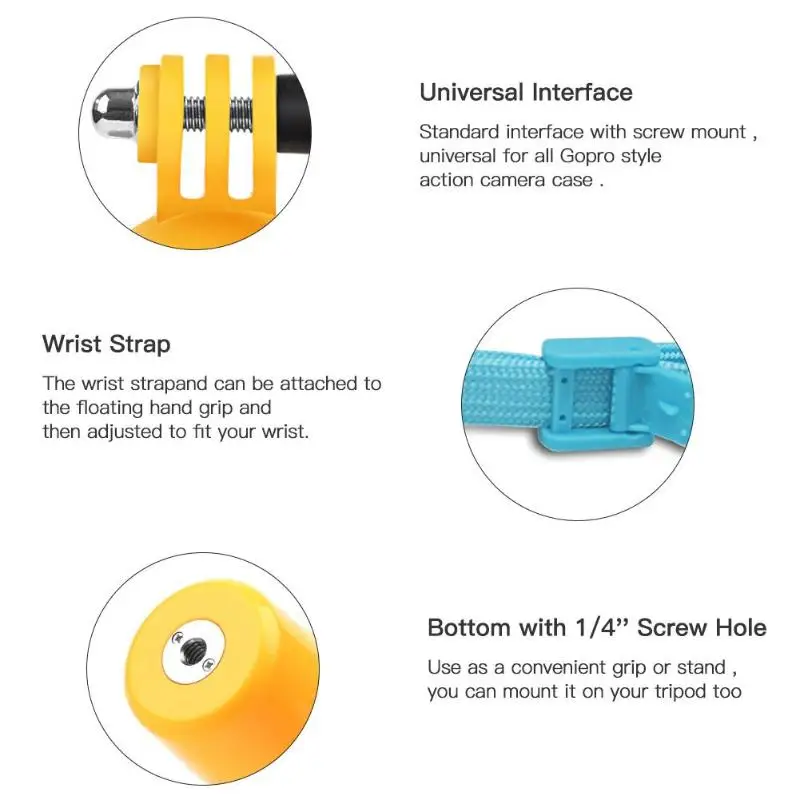 Universal Interface

Standard interface with screw mount , universal for all Gopro style action camera case .

Wrist Strap

The wrist strapand can be attached to the floating hand grip and then adjusted to fit your wrist.

Bottom with 1/4” Screw Hole

Use as a convenient grip or stand , you can mount it on your tripod too